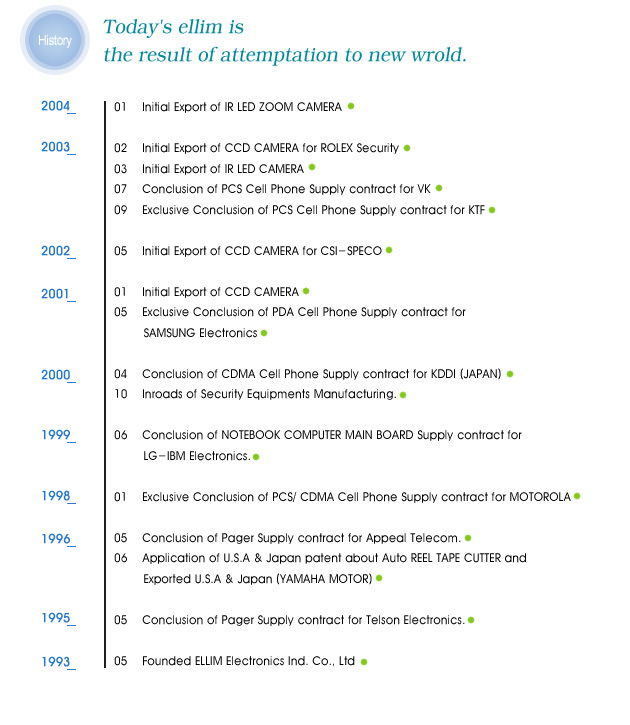 History

Today's ellim is
the result of attemptation to new wrold.

2004_ 01 Initial Export of IR LED ZOOM CAMERA

2003_ 02 Initial Export of CCD CAMERA for ROLEX Security
03 Initial Export of IR LED CAMERA
07 Conclusion of PCS Cell Phone Supply contract for VK
09 Exclusive Conclusion of PCS Cell Phone Supply contract for KTF

2002_ 05 Initial Export of CCD CAMERA for CSI-SPECO

2001_ 01 Initial Export of CCD CAMERA
05 Exclusive Conclusion of PDA Cell Phone Supply contract for SAMSUNG Electronics

2000_ 04 Conclusion of CDMA Cell Phone Supply contract for KDDI (JAPAN)
10 Inroads of Security Equipments Manufacturing.

1999_ 06 Conclusion of NOTEBOOK COMPUTER MAIN BOARD Supply contract for LG-IBM Electronics.

1998_ 01 Exclusive Conclusion of PCS/ CDMA Cell Phone Supply contract for MOTOROLA

1996_ 05 Conclusion of Pager Supply contract for Appeal Telecom.
06 Application of U.S.A & Japan patent about Auto REEL TAPE CUTTER and Exported U.S.A & Japan (YAMAHA MOTOR)

1995_ 05 Conclusion of Pager Supply contract for Telson Electronics.

1993_ 05 Founded ELLIM Electronics Ind. Co., Ltd